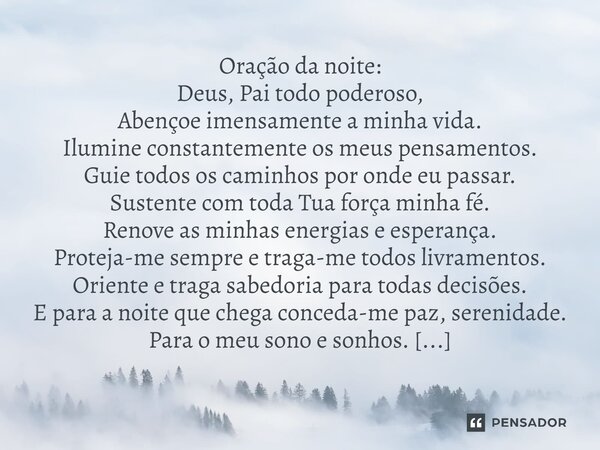 Oração da noite:
Deus, Pai todo poderoso,
Abençoe imensamente a minha vida.
Ilumine constantemente os meus pensamentos.
Guie todos os caminhos por onde eu passar.
Sustente com toda Tua força minha fé.
Renove as minhas energias e esperança.
Proteja-me sempre e traga-me todos livramentos.
Oriente e traga sabedoria para todas decisões.
E para a noite que chega conceda-me paz, serenidade.
Para o meu sono e sonhos. [...]

PENSADOR